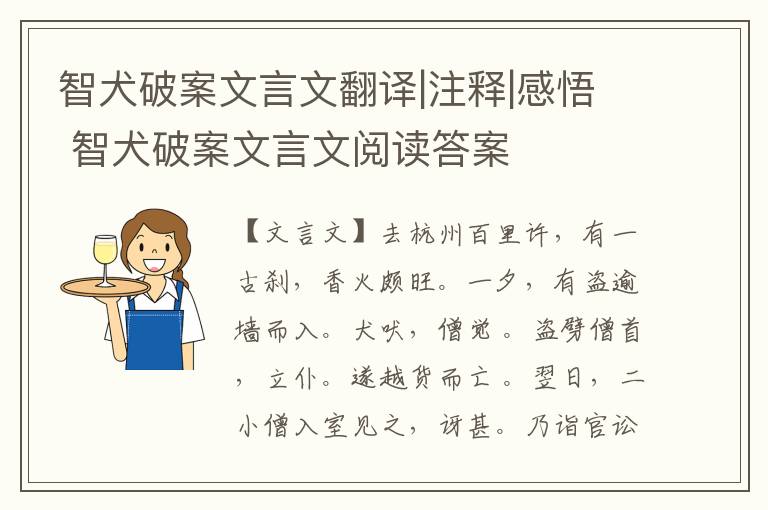 智犬破案文言文翻译|注释|感悟
智犬破案文言文阅读答案

【文言文】去杭州百里许，有一古刹，香火颇旺。一夕，有盗逾墙而入。犬吠，僧觉。盗劈僧首，立仆。遂越货而亡。翌日，二小僧入室见之，讶甚。乃诣官讼